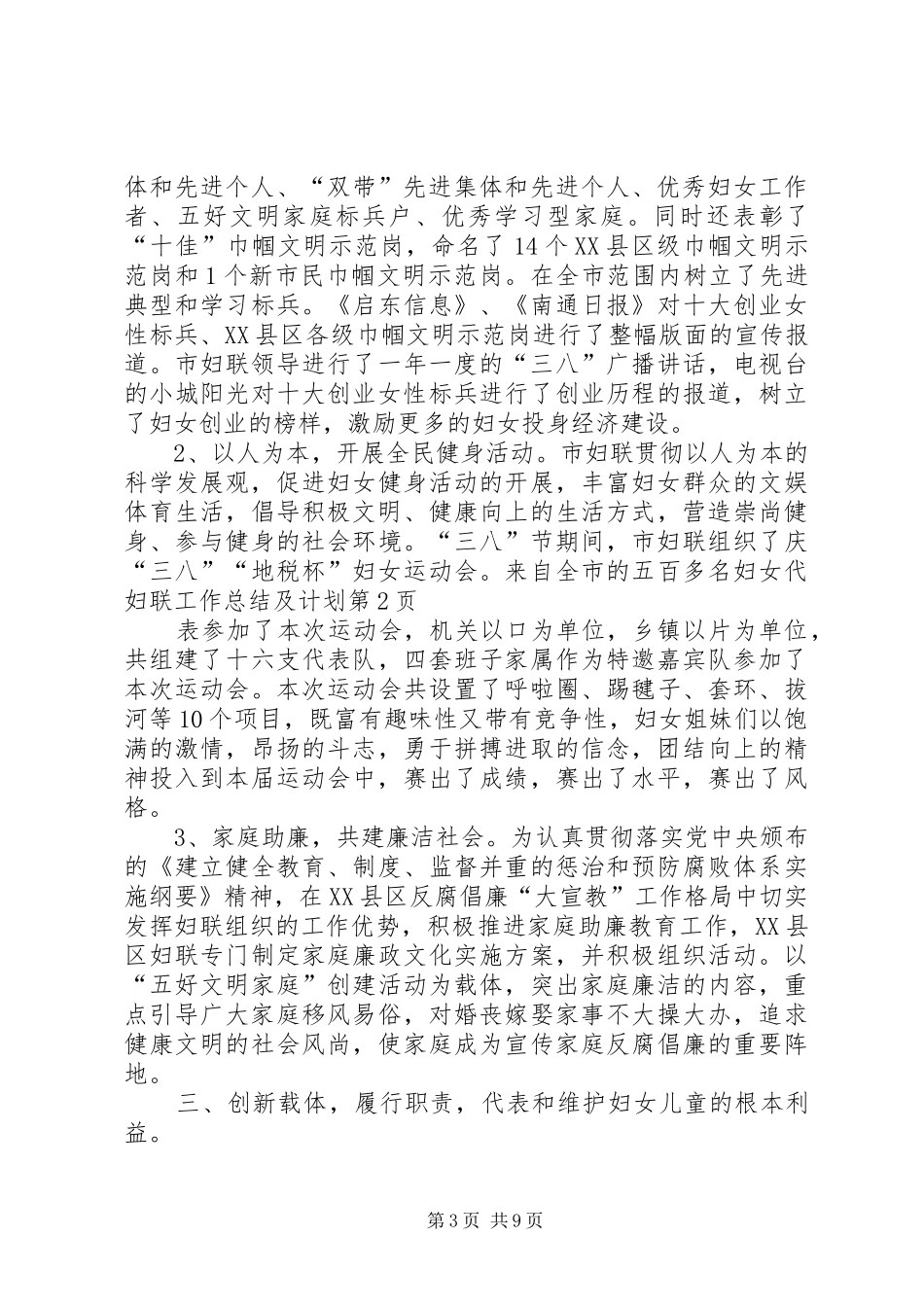 体和先进个人、“双带”先进集体和先进个人、优秀妇女工作者、五好文明家庭标兵户、优秀学习型家庭。同时还表彰了“十佳”巾帼文明示范岗，命名了14个XX县区级巾帼文明示范岗和1个新市民巾帼文明示范岗。在全市范围内树立了先进典型和学习标兵。《启东信息》、《南通日报》对十大创业女性标兵、XX县区各级巾帼文明示范岗进行了整幅版面的宣传报道。市妇联领导进行了一年一度的“三八”广播讲话，电视台的小城阳光对十大创业女性标兵进行了创业历程的报道，树立了妇女创业的榜样，激励更多的妇女投身经济建设。

2、以人为本，开展全民健身活动。市妇联贯彻以人为本的科学发展观，促进妇女健身活动的开展，丰富妇女群众的文娱体育生活，倡导积极文明、健康向上的生活方式，营造崇尚健身、参与健身的社会环境。“三八”节期间，市妇联组织了庆“三八”“地税杯”妇女运动会。来自全市的五百多名妇女代
妇联工作总结及计划第2页

表参加了本次运动会，机关以口为单位，乡镇以片为单位，共组建了十六支代表队，四套班子家属作为特邀嘉宾队参加了本次运动会。本次运动会共设置了呼啦圈、踢毽子、套环、拔河等10个项目，既富有趣味性又带有竞争性，妇女姐妹们以饱满的激情，昂扬的斗志，勇于拼搏进取的信念，团结向上的精神投入到本届运动会中，赛出了成绩，赛出了水平，赛出了风格。

3、家庭助廉，共建廉洁社会。为认真贯彻落实党中央颁布的《建立健全教育、制度、监督并重的惩治和预防腐败体系实施纲要》精神，在XX县区反腐倡廉“大宣教”工作格局中切实发挥妇联组织的工作优势，积极推进家庭助廉教育工作，XX县区妇联专门制定家庭廉政文化实施方案，并积极组织活动。以“五好文明家庭”创建活动为载体，突出家庭廉洁的内容，重点引导广大家庭移风易俗，对婚丧嫁娶家事不大操大办，追求健康文明的社会风尚，使家庭成为宣传家庭反腐倡廉的重要阵地。

三、创新载体，履行职责，代表和维护妇女儿童的根本利益。

第3页 共9页